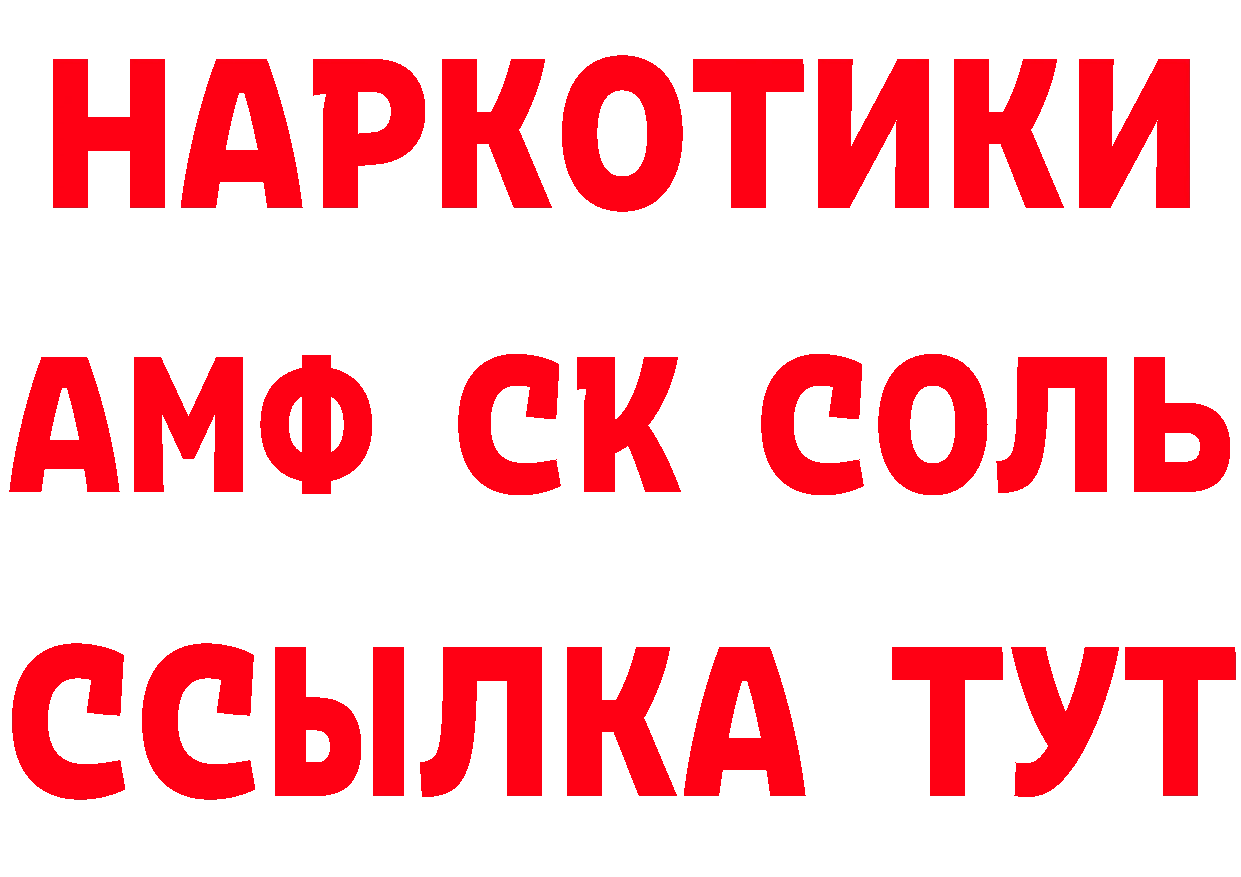 НАРКОТИКИ
АМФ СК СОЛЬ
ССЫЛКА ТУТ